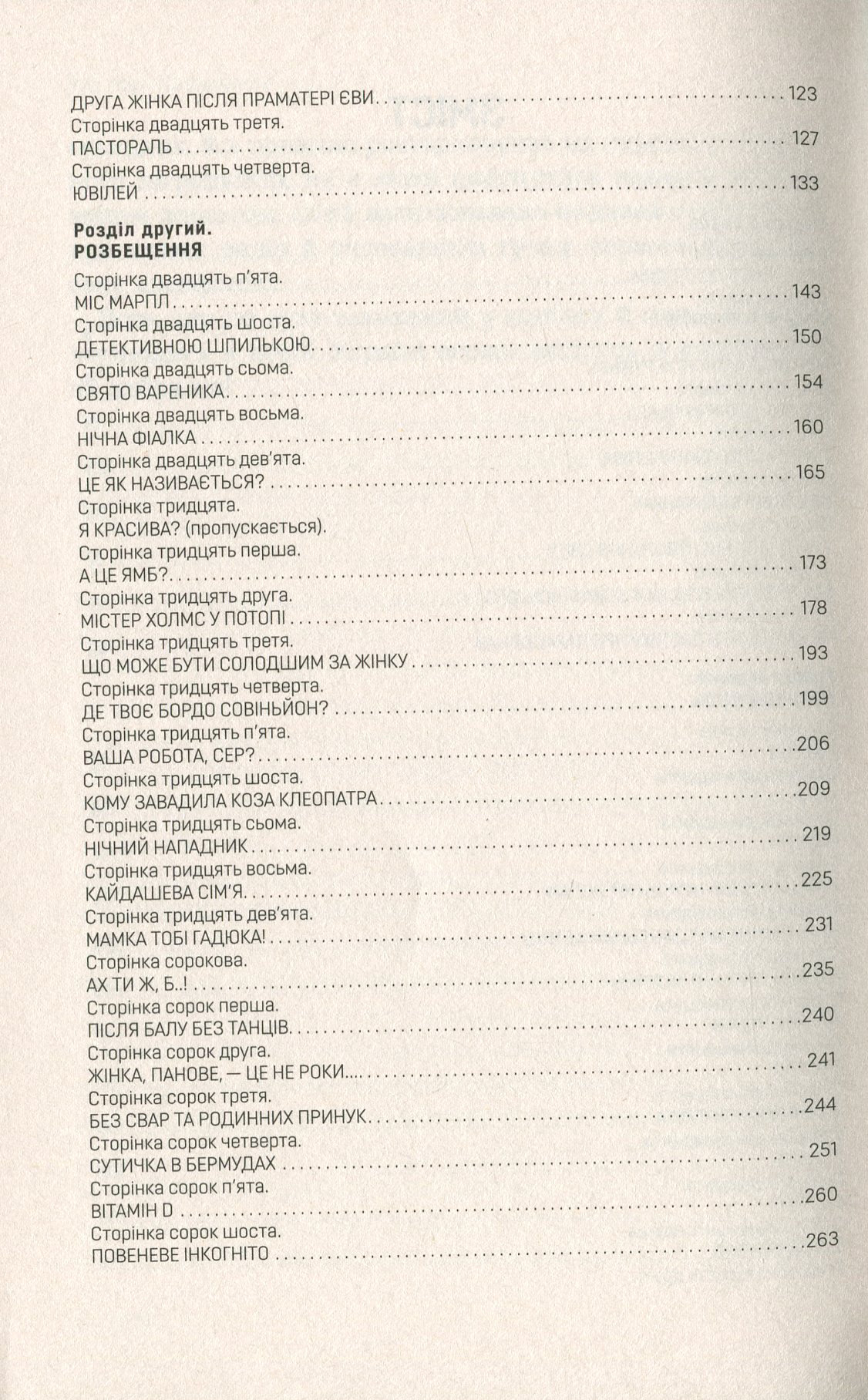 ДРУГА ЖІНКА ПІСЛЯ ПРАМАТЕРІ ЄВИ 123
Сторінка двадцять третя.
ПАСТОРАЛЬ 127
Сторінка двадцять четверта.
ЮВІЛЕЙ 133

Розділ другий.
РОЗБЕЩЕННЯ

Сторінка двадцять п'ята.
МІС МАРПЛ 143
Сторінка двадцять шоста.
ДЕТЕКТИВНОЮ ШПИЛЬКОЮ 150
Сторінка двадцять сьома.
СВЯТО ВАРЕНИКА 154
Сторінка двадцять восьма.
НІЧНА ФІАЛКА 160
Сторінка двадцять дев'ята.
ЦЕ ЯК НАЗИВАЄТЬСЯ? 165
Сторінка тридцята.
Я КРАСИВА? (пропускається).
Сторінка тридцять перша.
А ЦЕ ЯМБ? 173
Сторінка тридцять друга.
МІСТЕР ХОЛМС У ПОТОПІ 178
Сторінка тридцять третя.
ЩО МОЖЕ БУТИ СОЛОДШИМ ЗА ЖІНКУ 193
Сторінка тридцять четверта.
ДЕ ТВОЄ БОРДО СОВІНЬЙОН? 199
Сторінка тридцять п'ята.
ВАША РОБОТА, СЕР? 206
Сторінка тридцять шоста.
КОМУ ЗАВАДИЛА КОЗА КЛЕОПАТРА 209
Сторінка тридцять сьома.
НІЧНИЙ НАПАДНИК 219
Сторінка тридцять восьма.
КАЙДАШЕВА СІМ'Я 225
Сторінка тридцять дев'ята.
МАМКА ТОБІ ГАДЮКА! 231
Сторінка сорокова.
АХ ТИ Ж, Б..! 235
Сторінка сорок перша.
ПІСЛЯ БАЛУ БЕЗ ТАНЦІВ 240
Сторінка сорок друга.
ЖІНКА, ПАНОВЕ, — ЦЕ НЕ РОКИ... 241
Сторінка сорок третя.
БЕЗ СВАР ТА РОДИННИХ ПРИНУК 244
Сторінка сорок четверта.
СУТИЧКА В БЕРМУДАХ 251
Сторінка сорок п'ята.
ВІТАМІН D 260
Сторінка сорок шоста.
ПОВЕНЕВЕ ІНКОГНІТО 263